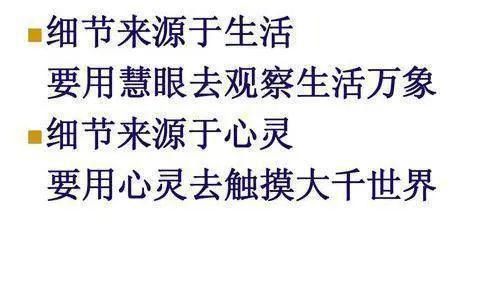 细节来源于生活
要用慧眼去观察生活万象

细节来源于心灵
要用心灵去触摸大千世界